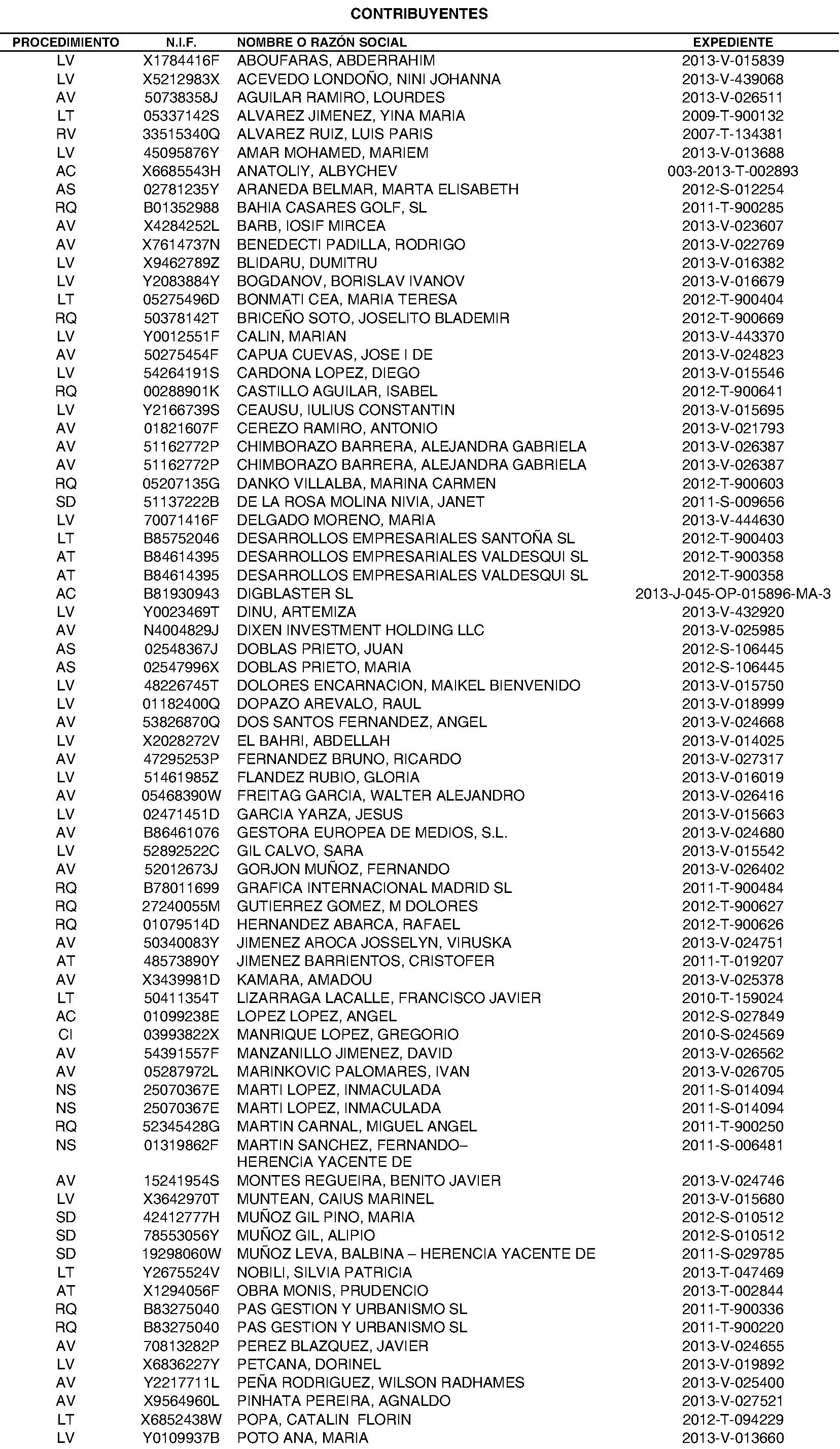 CONTRIBUYENTES

| PROCEDIMIENTO | N.I.F. | NOMBRE O RAZÓN SOCIAL | EXPEDIENTE |
|---|---|---|---|
| LV | X1784416F | ABOUFARAS, ABDERRAHIM | 2013-V-015839 |
| LV | X5212983X | ACEVEDO LONDOÑO, NINI JOHANNA | 2013-V-439068 |
| AV | 50738358J | AGUILAR RAMIRO, LOURDES | 2013-V-026511 |
| LT | 05337142S | ALVAREZ JIMENEZ, YINA MARIA | 2009-T-900132 |
| RV | 33515340Q | ALVAREZ RUIZ, LUIS PARIS | 2007-T-134381 |
| LV | 45095876Y | AMAR MOHAMED, MARIEM | 2013-V-013688 |
| AC | X6685543H | ANATOLIY, ALBYCHEV | 003-2013-T-002893 |
| AS | 02781235Y | ARANEDA BELMAR, MARTA ELISABETH | 2012-S-012254 |
| RQ | B01352988 | BAHIA CASARES GOLF, SL | 2011-T-900285 |
| AV | X4284252L | BARB, IOSIF MIRCEA | 2013-V-023607 |
| AV | X7614737N | BENEDECTI PADILLA, RODRIGO | 2013-V-022769 |
| LV | X9462789Z | BLIDARU, DUMITRU | 2013-V-016382 |
| LV | Y2083884Y | BOGDANOV, BORISLAV IVANOV | 2013-V-016679 |
| LT | 05275496D | BONMATI CEA, MARIA TERESA | 2012-T-900404 |
| RQ | 50378142T | BRICEÑO SOTO, JOSELITO BLADEMIR | 2012-T-900669 |
| LV | Y0012551F | CALIN, MARIAN | 2013-V-443370 |
| AV | 50275454F | CAPUA CUEVAS, JOSE I DE | 2013-V-024823 |
| LV | 54264191S | CARDONA LOPEZ, DIEGO | 2013-V-015546 |
| RQ | 00288901K | CASTILLO AGUILAR, ISABEL | 2012-T-900641 |
| LV | Y2166739S | CEAUSU, IULIUS CONSTANTIN | 2013-V-015695 |
| AV | 01821607F | CEREZO RAMIRO, ANTONIO | 2013-V-021793 |
| AV | 51162772P | CHIMBORAZO BARRERA, ALEJANDRA GABRIELA | 2013-V-026387 |
| AV | 51162772P | CHIMBORAZO BARRERA, ALEJANDRA GABRIELA | 2013-V-026387 |
| RQ | 05207135G | DANKO VILLALBA, MARINA CARMEN | 2012-T-900603 |
| SD | 51137222B | DE LA ROSA MOLINA NIVIA, JANET | 2011-S-009656 |
| LV | 70071416F | DELGADO MORENO, MARIA | 2013-V-444630 |
| LT | B85752046 | DESARROLLOS EMPRESARIALES SANTOÑA SL | 2012-T-900403 |
| AT | B84614395 | DESARROLLOS EMPRESARIALES VALDESQUI SL | 2012-T-900358 |
| AT | B84614395 | DESARROLLOS EMPRESARIALES VALDESQUI SL | 2012-T-900358 |
| AC | B81930943 | DIGBLASTER SL | 2013-J-045-OP-015896-MA-3 |
| LV | Y0023469T | DINU, ARTEMIZA | 2013-V-432920 |
| AV | N4004829J | DIXEN INVESTMENT HOLDING LLC | 2013-V-025985 |
| AS | 02548367J | DOBLAS PRIETO, JUAN | 2012-S-106445 |
| AS | 02547996X | DOBLAS PRIETO, MARIA | 2012-S-106445 |
| LV | 48226745T | DOLORES ENCARNACION, MAIKEL BIENVENIDO | 2013-V-015750 |
| LV | 01182400Q | DOPAZO AREVALO, RAUL | 2013-V-018999 |
| AV | 53826870Q | DOS SANTOS FERNANDEZ, ANGEL | 2013-V-024668 |
| LV | X2028272V | EL BAHRI, ABDELLAH | 2013-V-014025 |
| AV | 47295253P | FERNANDEZ BRUNO, RICARDO | 2013-V-027317 |
| LV | 51461985Z | FLANDEZ RUBIO, GLORIA | 2013-V-016019 |
| AV | 05468390W | FREITAG GARCIA, WALTER ALEJANDRO | 2013-V-026416 |
| LV | 02471451D | GARCIA YARZA, JESUS | 2013-V-015663 |
| AV | B86461076 | GESTORA EUROPEA DE MEDIOS, S.L. | 2013-V-024680 |
| LV | 52892522C | GIL CALVO, SARA | 2013-V-015542 |
| AV | 52012673J | GORJON MUÑOZ, FERNANDO | 2013-V-026402 |
| RQ | B78011699 | GRAFICA INTERNACIONAL MADRID SL | 2011-T-900484 |
| RQ | 27240055M | GUTIERREZ GOMEZ, M DOLORES | 2012-T-900627 |
| RQ | 01079514D | HERNANDEZ ABARCA, RAFAEL | 2012-T-900626 |
| AV | 50340083Y | JIMENEZ AROCA JOSSELYN, VIRUSKA | 2013-V-024751 |
| AT | 48573890Y | JIMENEZ BARRIENTOS, CRISTOFER | 2011-T-019207 |
| AV | X3439981D | KAMARA, AMADOU | 2013-V-025378 |
| LT | 50411354T | LIZARRAGA LACALLE, FRANCISCO JAVIER | 2010-T-159024 |
| AC | 01099238E | LOPEZ LOPEZ, ANGEL | 2012-S-027849 |
| CI | 03993822X | MANRIQUE LOPEZ, GREGORIO | 2010-S-024569 |
| AV | 54391557F | MANZANILLO JIMENEZ, DAVID | 2013-V-026562 |
| AV | 05287972L | MARINKOVIC PALOMARES, IVAN | 2013-V-026705 |
| NS | 25070367E | MARTI LOPEZ, INMACULADA | 2011-S-014094 |
| NS | 25070367E | MARTI LOPEZ, INMACULADA | 2011-S-014094 |
| RQ | 52345428G | MARTIN CARNAL, MIGUEL ANGEL | 2011-T-900250 |
| NS | 01319862F | MARTIN SANCHEZ, FERNANDO– HERENCIA YACENTE DE | 2011-S-006481 |
| AV | 15241954S | MONTES REGUEIRA, BENITO JAVIER | 2013-V-024746 |
| LV | X3642970T | MUNTEAN, CAIUS MARINEL | 2013-V-015680 |
| SD | 42412777H | MUÑOZ GIL PINO, MARIA | 2012-S-010512 |
| SD | 78553056Y | MUÑOZ GIL, ALIPIO | 2012-S-010512 |
| SD | 19298060W | MUÑOZ LEVA, BALBINA – HERENCIA YACENTE DE | 2011-S-029785 |
| LT | Y2675524V | NOBILI, SILVIA PATRICIA | 2013-T-047469 |
| AT | X1294056F | OBRA MONIS, PRUDENCIO | 2013-T-002844 |
| RQ | B83275040 | PAS GESTION Y URBANISMO SL | 2011-T-900336 |
| RQ | B83275040 | PAS GESTION Y URBANISMO SL | 2011-T-900220 |
| AV | 70813282P | PEREZ BLAZQUEZ, JAVIER | 2013-V-024655 |
| LV | X6836227Y | PETCANA, DORINEL | 2013-V-019892 |
| AV | Y2217711L | PEÑA RODRIGUEZ, WILSON RADHAMES | 2013-V-025400 |
| AV | X9564960L | PINHATA PEREIRA, AGNALDO | 2013-V-027521 |
| LT | X6852438W | POPA, CATALIN FLORIN | 2012-T-094229 |
| LV | Y0109937B | POTO ANA, MARIA | 2013-V-013660 |